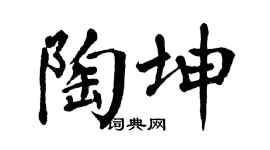 陶坤

词典网